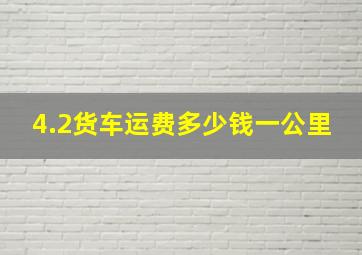 4.2货车运费多少钱一公里